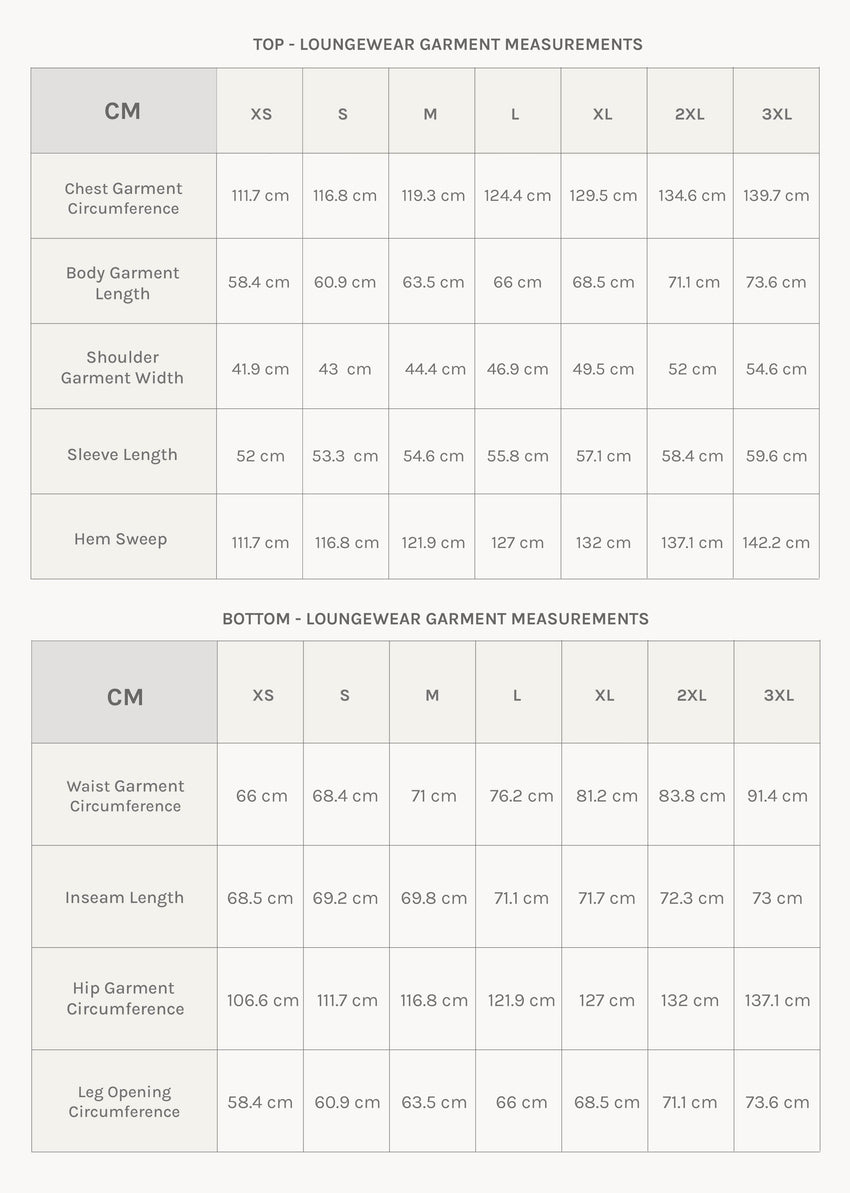 TOP - LOUNGEWEAR GARMENT MEASUREMENTS

| CM | XS | S | M | L | XL | 2XL | 3XL |
|---|---|---|---|---|---|---|---|
| Chest Garment Circumference | 111.7 cm | 116.8 cm | 119.3 cm | 124.4 cm | 129.5 cm | 134.6 cm | 139.7 cm |
| Body Garment Length | 58.4 cm | 60.9 cm | 63.5 cm | 66 cm | 68.5 cm | 71.1 cm | 73.6 cm |
| Shoulder Garment Width | 41.9 cm | 43 cm | 44.4 cm | 46.9 cm | 49.5 cm | 52 cm | 54.6 cm |
| Sleeve Length | 52 cm | 53.3 cm | 54.6 cm | 55.8 cm | 57.1 cm | 58.4 cm | 59.6 cm |
| Hem Sweep | 111.7 cm | 116.8 cm | 121.9 cm | 127 cm | 132 cm | 137.1 cm | 142.2 cm |

BOTTOM - LOUNGEWEAR GARMENT MEASUREMENTS

| CM | XS | S | M | L | XL | 2XL | 3XL |
|---|---|---|---|---|---|---|---|
| Waist Garment Circumference | 66 cm | 68.4 cm | 71 cm | 76.2 cm | 81.2 cm | 83.8 cm | 91.4 cm |
| Inseam Length | 68.5 cm | 69.2 cm | 69.8 cm | 71.1 cm | 71.7 cm | 72.3 cm | 73 cm |
| Hip Garment Circumference | 106.6 cm | 111.7 cm | 116.8 cm | 121.9 cm | 127 cm | 132 cm | 137.1 cm |
| Leg Opening Circumference | 58.4 cm | 60.9 cm | 63.5 cm | 66 cm | 68.5 cm | 71.1 cm | 73.6 cm |